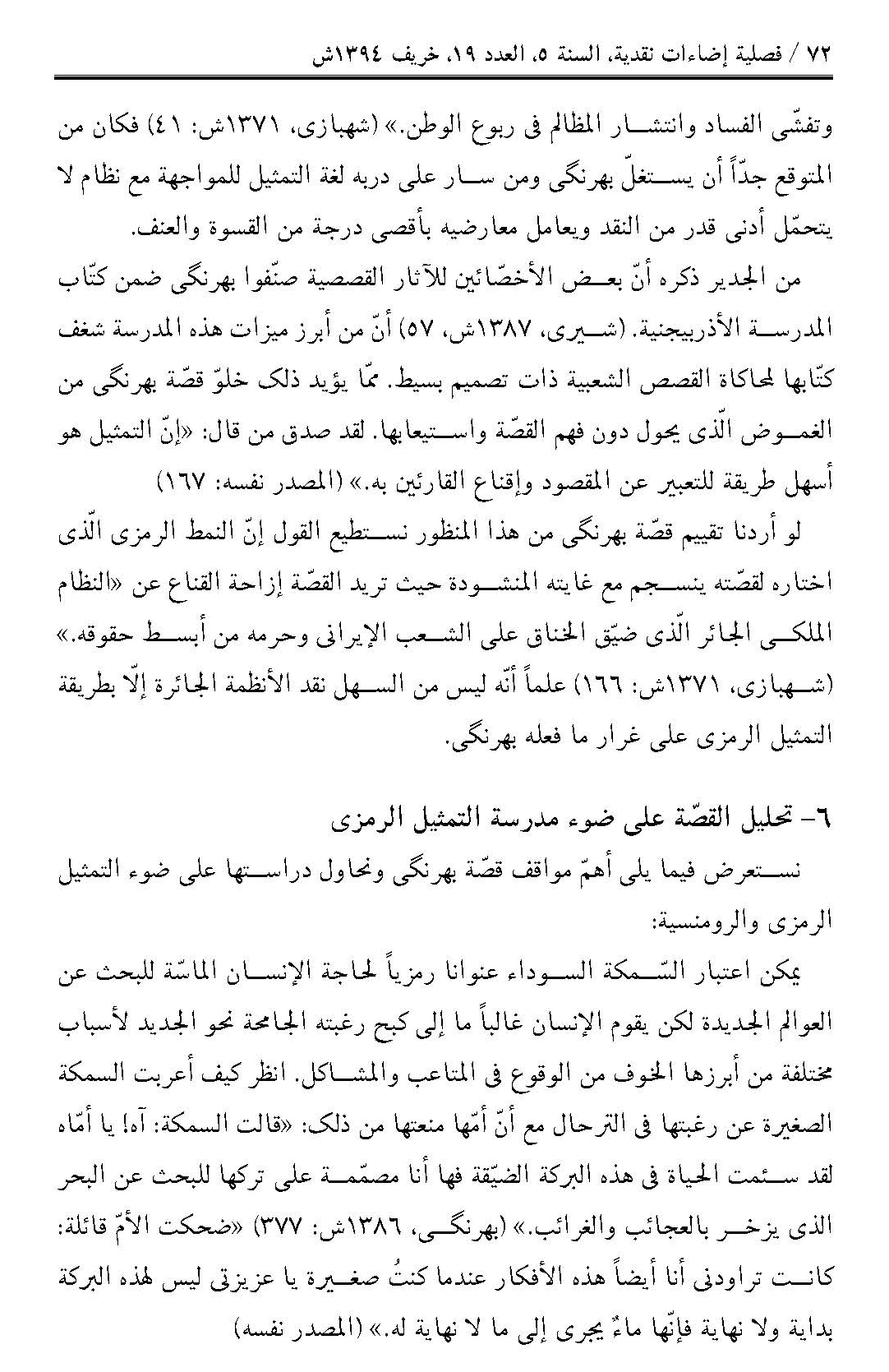 ٧٢ / فصلية إضاءات نقدية، السنة ٥، العدد ١٩، خريف ١٣٩٤ش

وتفشّى الفساد وانتشار المظالم فى ربوع الوطن.» (شهبازى، ١٣٧١ش: ٤١) فكان من المتوقع جدّاً أن يستغلّ بهرنگى ومن سار على دربه لغة التمثيل للمواجهة مع نظام لا يتحمّل أدنى قدر من النقد ويعامل معارضيه بأقصى درجة من القسوة والعنف.

من الجدير ذكره أنّ بعض الأخصّائين للآثار القصصية صنّفوا بهرنگى ضمن كتّاب المدرسة الأذربيجنية. (شيرى، ١٣٨٧ش، ٥٧) أنّ من أبرز ميزات هذه المدرسة شغف كتّابها لمحاكاة القصص الشعبية ذات تصميم بسيط. ممّا يؤيد ذلك خلوّ قصّة بهرنگى من الغموض الّذى يحول دون فهم القصّة واستيعابها. لقد صدق من قال: «إنّ التمثيل هو أسهل طريقة للتعبير عن المقصود وإقناع القارئين به.» (المصدر نفسه: ١٦٧)

لو أردنا تقييم قصّة بهرنگى من هذا المنظور نستطيع القول إنّ النمط الرمزى الّذى اختاره لقصّته ينسجم مع غايته المنشودة حيث تريد القصّة إزاحة القناع عن «النظام الملكى الجائر الّذى ضيّق الخناق على الشعب الإيرانى وحرمه من أبسط حقوقه.» (شهبازى، ١٣٧١ش: ١٦٦) علماً أنّه ليس من السهل نقد الأنظمة الجائرة إلّا بطريقة التمثيل الرمزى على غرار ما فعله بهرنگى.

٦- تحليل القصّة على ضوء مدرسة التمثيل الرمزى

نستعرض فيما يلى أهمّ مواقف قصّة بهرنگى ونحاول دراستها على ضوء التمثيل الرمزى والرومنسية:

يمكن اعتبار السّمكة السوداء عنوانا رمزياً لحاجة الإنسان الماسّة للبحث عن العوالم الجديدة لكن يقوم الإنسان غالباً ما إلى كبح رغبته الجامحة نحو الجديد لأسباب مختلفة من أبرزها الخوف من الوقوع فى المتاعب والمشاكل. انظر كيف أعربت السمكة الصغيرة عن رغبتها فى الترحال مع أنّ أمّها منعتها من ذلك: «قالت السمكة: آه! يا أمّاه لقد سئمت الحياة فى هذه البركة الضيّقة فها أنا مصمّمة على تركها للبحث عن البحر الذى يزخر بالعجائب والغرائب.» (بهرنگى، ١٣٨٦ش: ٣٧٧) «ضحكت الأمّ قائلة: كانت تراودنى أنا أيضاً هذه الأفكار عندما كنتُ صغيرة يا عزيزتى ليس لهذه البركة بداية ولا نهاية فإنّها ماءٌ يجرى إلى ما لا نهاية له.» (المصدر نفسه)